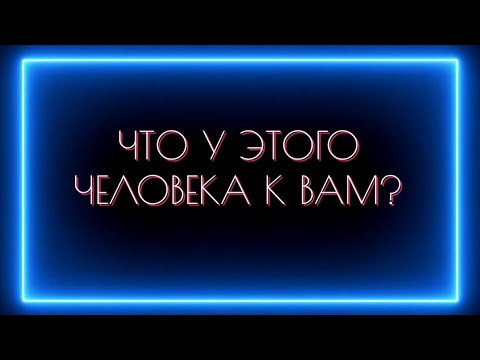 ЧТО У ЭТОГО
ЧЕЛОВЕКА К ВАМ?